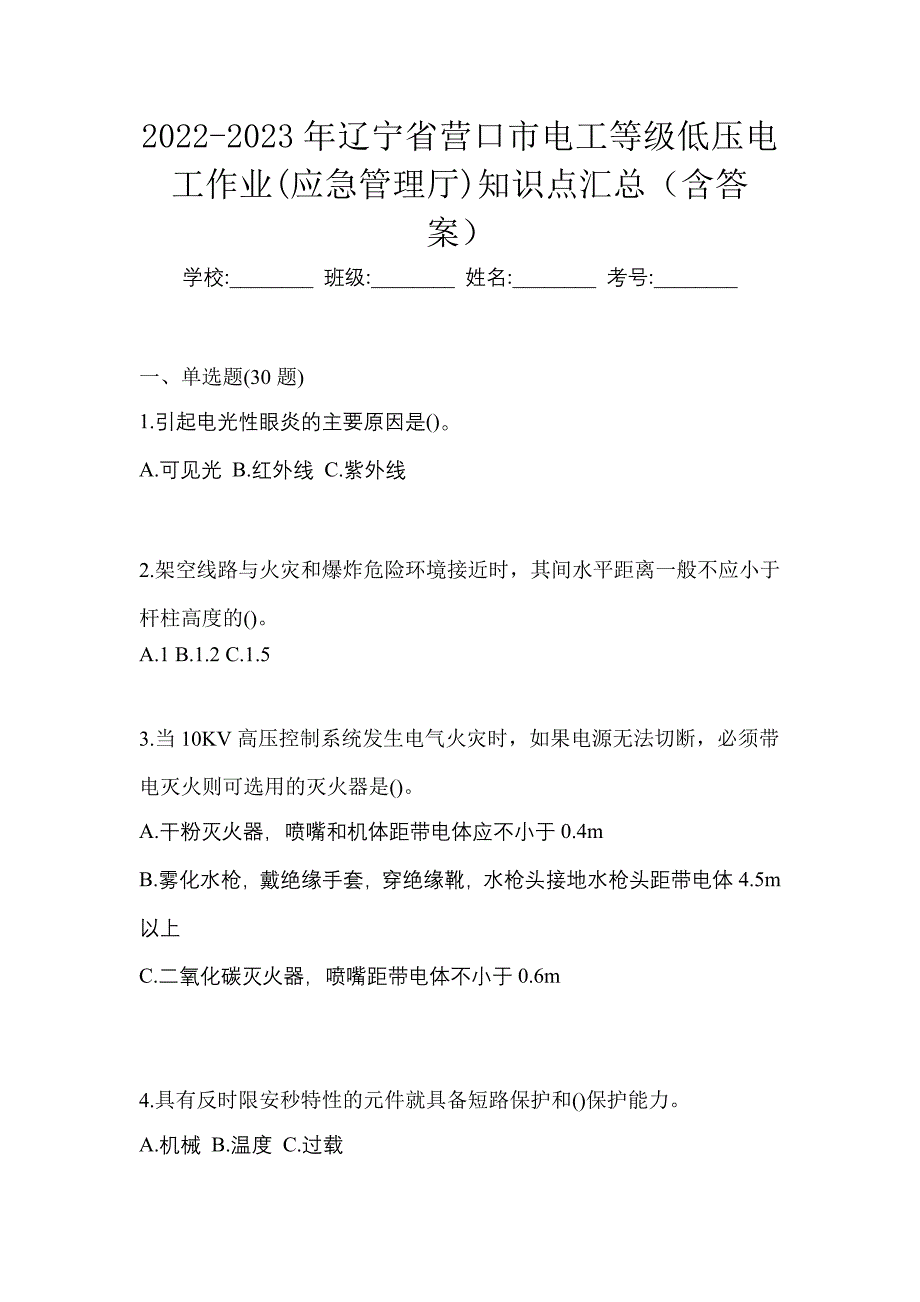 2022-2023 年辽宁省营口市电工等级低压电工作业(应急管理厅)知识点汇总（含答案）

学校:________ 班级:________ 姓名:________ 考号:________

一、单选题(30 题)

1.引起电光性眼炎的主要原因是()。

A.可见光 B.红外线 C.紫外线

2.架空线路与火灾和爆炸危险环境接近时，其间水平距离一般不应小于杆柱高度的()。

A.1 B.1.2 C.1.5

3.当 10KV 高压控制系统发生电气火灾时，如果电源无法切断，必须带电灭火则可选用的灭火器是()。

A.干粉灭火器，喷嘴和机体距带电体应不小于 0.4m

B.雾化水枪，戴绝缘手套，穿绝缘靴，水枪头接地水枪头距带电体 4.5m 以上

C.二氧化碳灭火器，喷嘴距带电体不小于 0.6m

4.具有反时限安秒特性的元件就具备短路保护和()保护能力。

A.机械 B.温度 C.过载